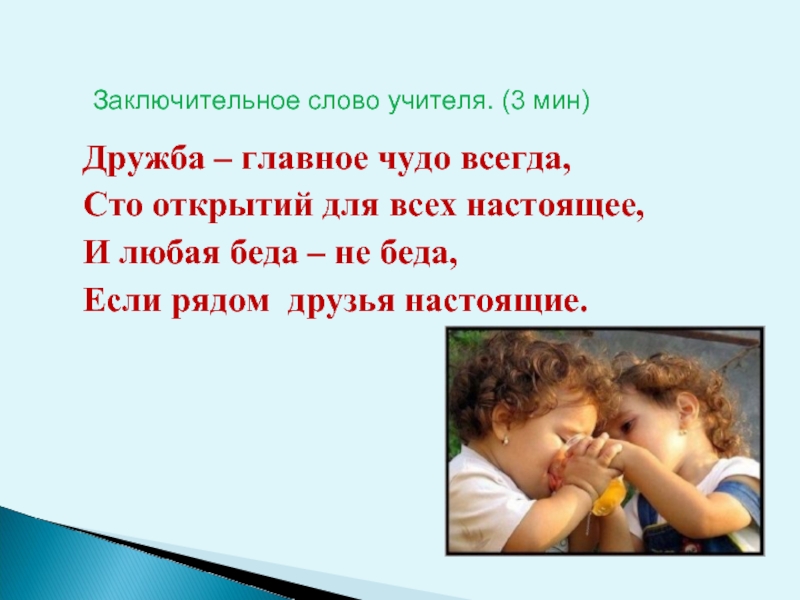 Заключительное слово учителя. (3 мин)

Дружба – главное чудо всегда,
Сто открытий для всех настоящее,
И любая беда – не беда,
Если рядом друзья настоящие.